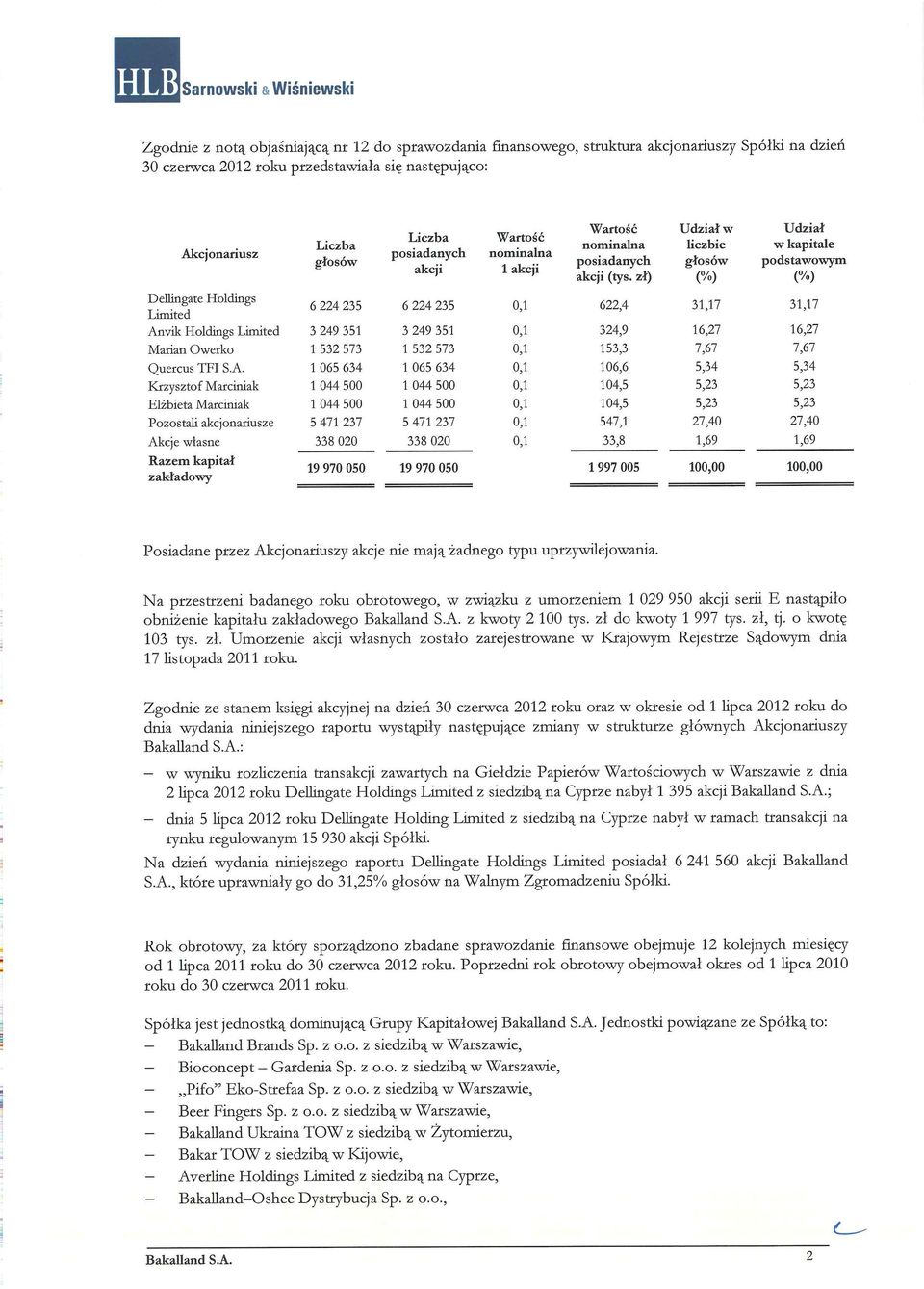 HLB Sarnowski & Wiśniewski

Zgodnie z notą objaśniającą nr 12 do sprawozdania finansowego, struktura akcjonariuszy Spółki na dzień 30 czerwca 2012 roku przedstawiała się następująco:

| Akcjonariusz | Liczba głosów | Liczba posiadanych akcji | Wartość nominalna 1 akcji | Wartość nominalna posiadanych akcji (tys. zł) | Udział w liczbie głosów (%) | Udział w kapitale podstawowym (%) |
|---|---|---|---|---|---|---|
| Dellingate Holdings Limited | 6 224 235 | 6 224 235 | 0,1 | 622,4 | 31,17 | 31,17 |
| Anvik Holdings Limited | 3 249 351 | 3 249 351 | 0,1 | 324,9 | 16,27 | 16,27 |
| Marian Owerko | 1 532 573 | 1 532 573 | 0,1 | 153,3 | 7,67 | 7,67 |
| Quercus TFI S.A. | 1 065 634 | 1 065 634 | 0,1 | 106,6 | 5,34 | 5,34 |
| Krzysztof Marciniak | 1 044 500 | 1 044 500 | 0,1 | 104,5 | 5,23 | 5,23 |
| Elżbieta Marciniak | 1 044 500 | 1 044 500 | 0,1 | 104,5 | 5,23 | 5,23 |
| Pozostali akcjonariusze | 5 471 237 | 5 471 237 | 0,1 | 547,1 | 27,40 | 27,40 |
| Akcje własne | 338 020 | 338 020 | 0,1 | 33,8 | 1,69 | 1,69 |
| Razem kapitał zakładowy | 19 970 050 | 19 970 050 | | 1 997 005 | 100,00 | 100,00 |

Posiadane przez Akcjonariuszy akcje nie mają żadnego typu uprzywilejowania.

Na przestrzeni badanego roku obrotowego, w związku z umorzeniem 1 029 950 akcji serii E nastąpiło obniżenie kapitału zakładowego Bakalland S.A. z kwoty 2 100 tys. zł do kwoty 1 997 tys. zł, tj. o kwotę 103 tys. zł. Umorzenie akcji własnych zostało zarejestrowane w Krajowym Rejestrze Sądowym dnia 17 listopada 2011 roku.

Zgodnie ze stanem księgi akcyjnej na dzień 30 czerwca 2012 roku oraz w okresie od 1 lipca 2012 roku do dnia wydania niniejszego raportu wystąpiły następujące zmiany w strukturze głównych Akcjonariuszy Bakalland S.A.:

– w wyniku rozliczenia transakcji zawartych na Giełdzie Papierów Wartościowych w Warszawie z dnia 2 lipca 2012 roku Dellingate Holdings Limited z siedzibą na Cyprze nabył 1 395 akcji Bakalland S.A.;

– dnia 5 lipca 2012 roku Dellingate Holding Limited z siedzibą na Cyprze nabył w ramach transakcji na rynku regulowanym 15 930 akcji Spółki.

Na dzień wydania niniejszego raportu Dellingate Holdings Limited posiadał 6 241 560 akcji Bakalland S.A., które uprawniały go do 31,25% głosów na Walnym Zgromadzeniu Spółki.

Rok obrotowy, za który sporządzono zbadane sprawozdanie finansowe obejmuje 12 kolejnych miesięcy od 1 lipca 2011 roku do 30 czerwca 2012 roku. Poprzedni rok obrotowy obejmował okres od 1 lipca 2010 roku do 30 czerwca 2011 roku.

Spółka jest jednostką dominującą Grupy Kapitałowej Bakalland S.A. Jednostki powiązane ze Spółką to:
– Bakalland Brands Sp. z o.o. z siedzibą w Warszawie,
– Bioconcept – Gardenia Sp. z o.o. z siedzibą w Warszawie,
– „Pifo" Eko-Strefaa Sp. z o.o. z siedzibą w Warszawie,
– Beer Fingers Sp. z o.o. z siedzibą w Warszawie,
– Bakalland Ukraina TOW z siedzibą w Żytomierzu,
– Bakar TOW z siedzibą w Kijowie,
– Averline Holdings Limited z siedzibą na Cyprze,
– Bakalland–Oshee Dystrybucja Sp. z o.o.,

Bakalland S.A. 2